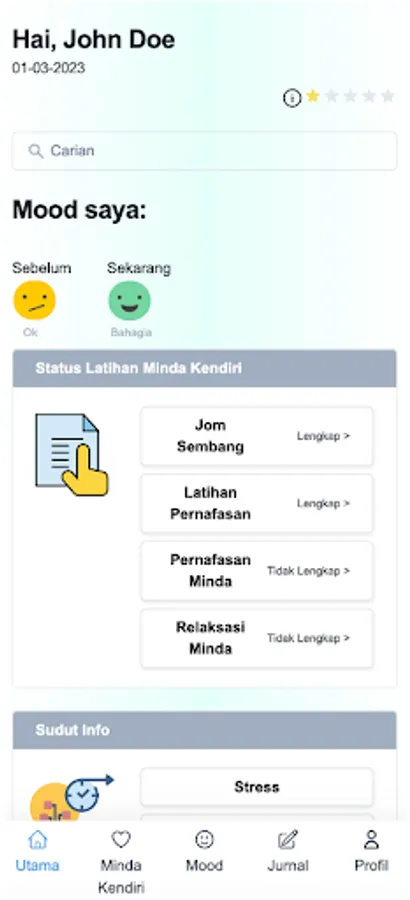 Hai, John Doe
01-03-2023

Carian

Mood saya:

Sebelum
Ok

Sekarang
Bahagia

Status Latihan Minda Kendiri

Jom Sembang
Lengkap >

Latihan Pernafasan
Lengkap >

Pernafasan Minda
Tidak Lengkap >

Relaksasi Minda
Tidak Lengkap >

Sudut Info

Stress

Utama
Minda Kendiri
Mood
Jurnal
Profil